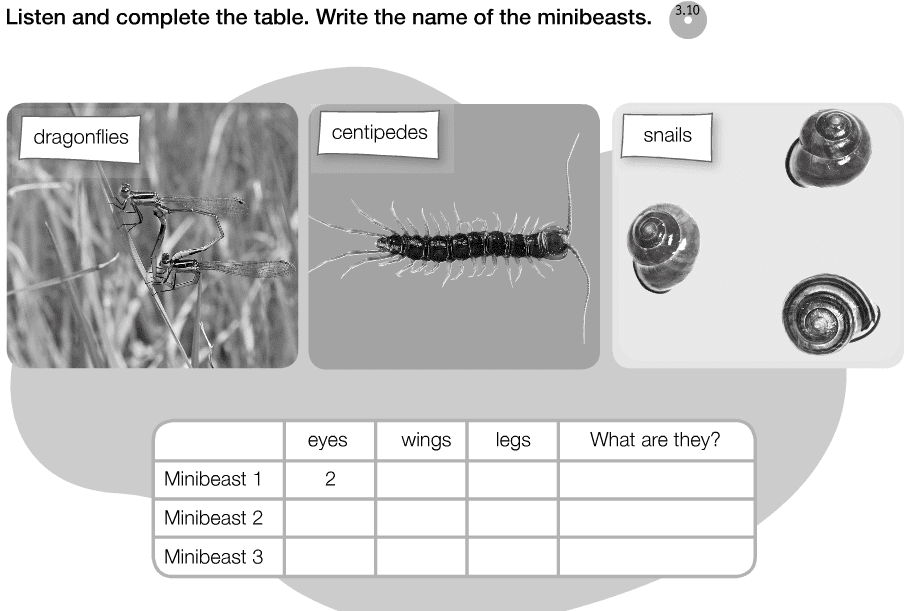 Listen and complete the table. Write the name of the minibeasts. 3.10

dragonflies

centipedes

snails

|  | eyes | wings | legs | What are they? |
|---|---|---|---|---|
| Minibeast 1 | 2 |  |  |  |
| Minibeast 2 |  |  |  |  |
| Minibeast 3 |  |  |  |  |